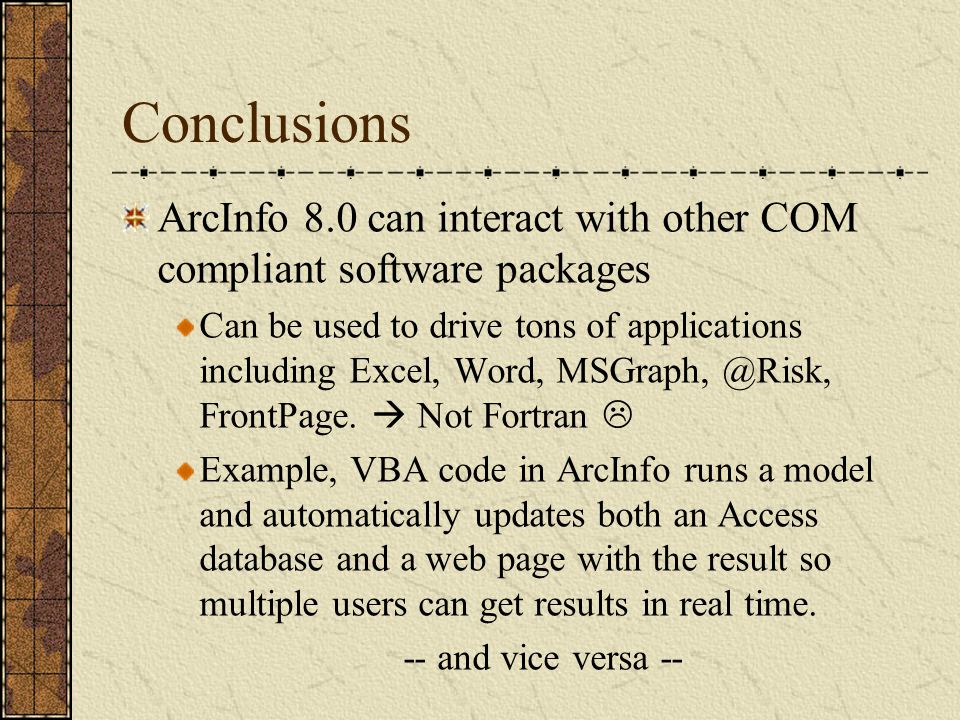 Conclusions

ArcInfo 8.0 can interact with other COM compliant software packages

Can be used to drive tons of applications including Excel, Word, MSGraph, @Risk, FrontPage. → Not Fortran ☹

Example, VBA code in ArcInfo runs a model and automatically updates both an Access database and a web page with the result so multiple users can get results in real time.

-- and vice versa --